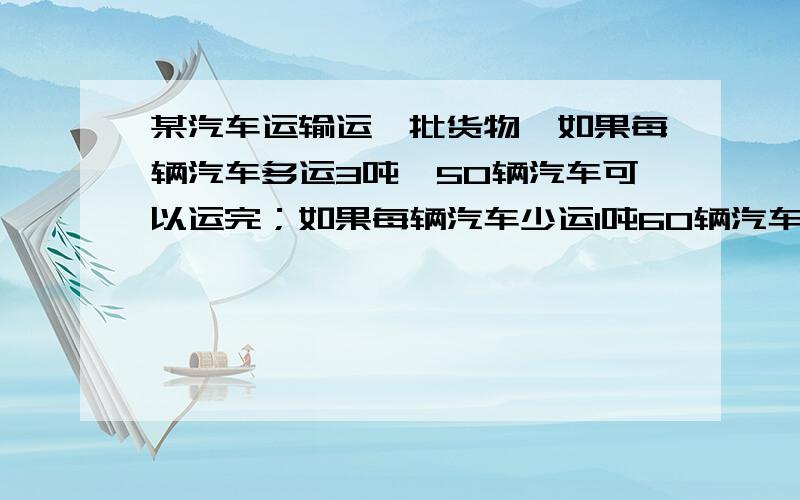 某汽车运输运一批货物，如果每辆汽车多运3吨，50辆汽车可以运完；如果每辆汽车少运1吨60辆汽车